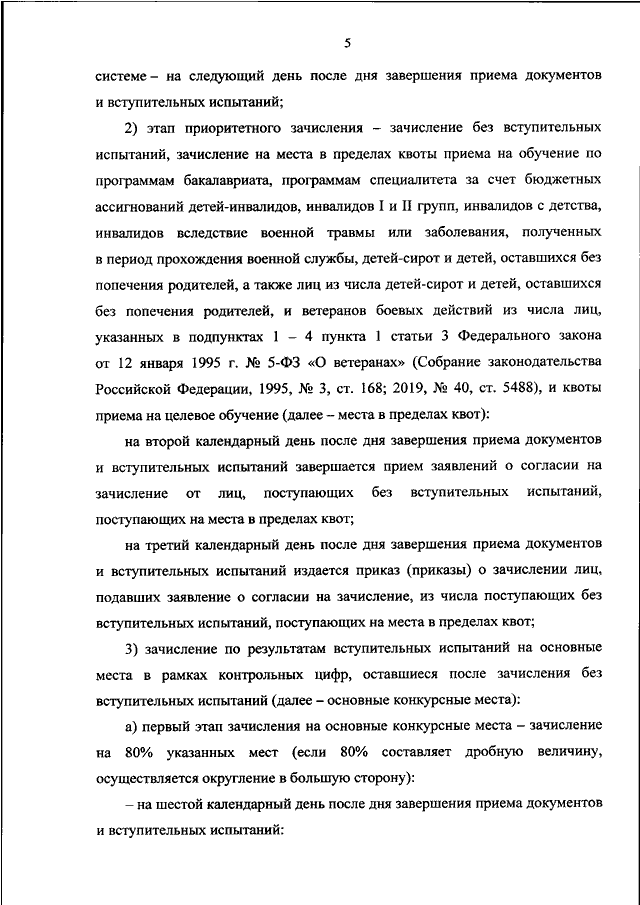 5

системе – на следующий день после дня завершения приема документов и вступительных испытаний;

2) этап приоритетного зачисления – зачисление без вступительных испытаний, зачисление на места в пределах квоты приема на обучение по программам бакалавриата, программам специалитета за счет бюджетных ассигнований детей-инвалидов, инвалидов I и II групп, инвалидов с детства, инвалидов вследствие военной травмы или заболевания, полученных в период прохождения военной службы, детей-сирот и детей, оставшихся без попечения родителей, а также лиц из числа детей-сирот и детей, оставшихся без попечения родителей, и ветеранов боевых действий из числа лиц, указанных в подпунктах 1 – 4 пункта 1 статьи 3 Федерального закона от 12 января 1995 г. № 5-ФЗ «О ветеранах» (Собрание законодательства Российской Федерации, 1995, № 3, ст. 168; 2019, № 40, ст. 5488), и квоты приема на целевое обучение (далее – места в пределах квот):

на второй календарный день после дня завершения приема документов и вступительных испытаний завершается прием заявлений о согласии на зачисление от лиц, поступающих без вступительных испытаний, поступающих на места в пределах квот;

на третий календарный день после дня завершения приема документов и вступительных испытаний издается приказ (приказы) о зачислении лиц, подавших заявление о согласии на зачисление, из числа поступающих без вступительных испытаний, поступающих на места в пределах квот;

3) зачисление по результатам вступительных испытаний на основные места в рамках контрольных цифр, оставшиеся после зачисления без вступительных испытаний (далее – основные конкурсные места):

а) первый этап зачисления на основные конкурсные места – зачисление на 80% указанных мест (если 80% составляет дробную величину, осуществляется округление в большую сторону):

– на шестой календарный день после дня завершения приема документов и вступительных испытаний: